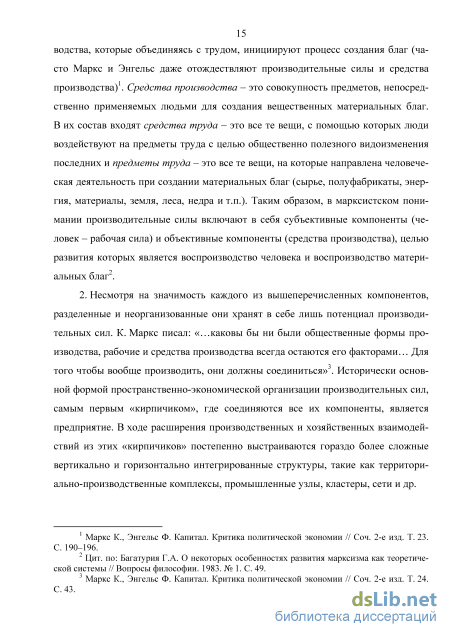 15

водства, которые объединяясь с трудом, инициируют процесс создания благ (часто Маркс и Энгельс даже отождествляют производительные силы и средства производства)$^1$. Средства производства – это совокупность предметов, непосредственно применяемых людьми для создания вещественных материальных благ. В их состав входят средства труда – это все те вещи, с помощью которых люди воздействуют на предметы труда с целью общественно полезного видоизменения последних и предметы труда – это все те вещи, на которые направлена человеческая деятельность при создании материальных благ (сырье, полуфабрикаты, энергия, материалы, земля, леса, недра и т.п.). Таким образом, в марксистском понимании производительные силы включают в себя субъективные компоненты (человек – рабочая сила) и объективные компоненты (средства производства), целью развития которых является воспроизводство человека и воспроизводство материальных благ$^2$.

2. Несмотря на значимость каждого из вышеперечисленных компонентов, разделенные и неорганизованные они хранят в себе лишь потенциал производительных сил. К. Маркс писал: «…каковы бы ни были общественные формы производства, рабочие и средства производства всегда остаются его факторами… Для того чтобы вообще производить, они должны соединиться»$^3$. Исторически основной формой пространственно-экономической организации производительных сил, самым первым «кирпичиком», где соединяются все их компоненты, является предприятие. В ходе расширения производственных и хозяйственных взаимодействий из этих «кирпичиков» постепенно выстраиваются гораздо более сложные вертикально и горизонтально интегрированные структуры, такие как территориально-производственные комплексы, промышленные узлы, кластеры, сети и др.

$^1$ Маркс К., Энгельс Ф. Капитал. Критика политической экономии // Соч. 2-е изд. Т. 23. С. 190–196.
$^2$ Цит. по: Багатурия Г.А. О некоторых особенностях развития марксизма как теоретической системы // Вопросы философии. 1983. № 1. С. 49.
$^3$ Маркс К., Энгельс Ф. Капитал. Критика политической экономии // Соч. 2-е изд. Т. 24. С. 43.

dsLib.net
библиотека диссертаций